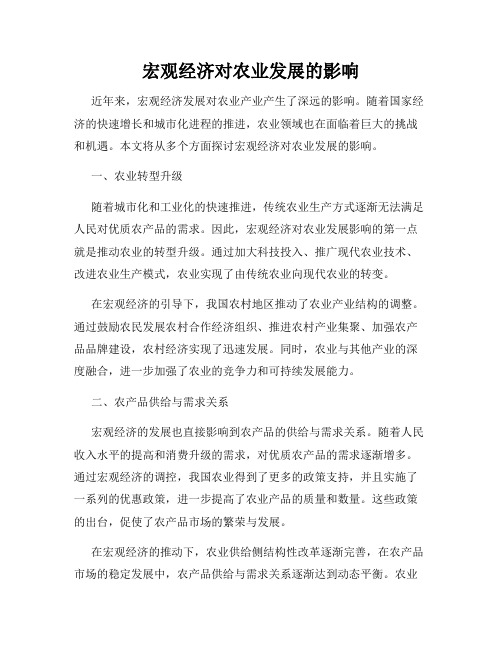 宏观经济对农业发展的影响

近年来，宏观经济发展对农业产业产生了深远的影响。随着国家经济的快速增长和城市化进程的推进，农业领域也在面临着巨大的挑战和机遇。本文将从多个方面探讨宏观经济对农业发展的影响。

一、农业转型升级

随着城市化和工业化的快速推进，传统农业生产方式逐渐无法满足人民对优质农产品的需求。因此，宏观经济对农业发展影响的第一点就是推动农业的转型升级。通过加大科技投入、推广现代农业技术、改进农业生产模式，农业实现了由传统农业向现代农业的转变。

在宏观经济的引导下，我国农村地区推动了农业产业结构的调整。通过鼓励农民发展农村合作经济组织、推进农村产业集聚、加强农产品品牌建设，农村经济实现了迅速发展。同时，农业与其他产业的深度融合，进一步加强了农业的竞争力和可持续发展能力。

二、农产品供给与需求关系

宏观经济的发展也直接影响到农产品的供给与需求关系。随着人民收入水平的提高和消费升级的需求，对优质农产品的需求逐渐增多。通过宏观经济的调控，我国农业得到了更多的政策支持，并且实施了一系列的优惠政策，进一步提高了农业产品的质量和数量。这些政策的出台，促使了农产品市场的繁荣与发展。

在宏观经济的推动下，农业供给侧结构性改革逐渐完善，在农产品市场的稳定发展中，农产品供给与需求关系逐渐达到动态平衡。农业